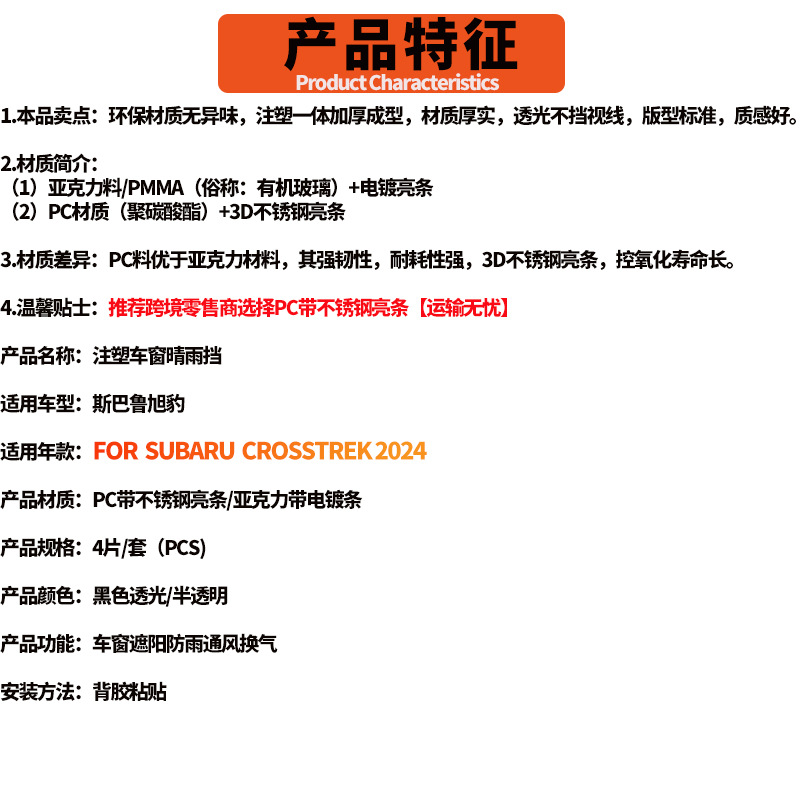 产品特征
Product Characteristics

1.本品卖点：环保材质无异味，注塑一体加厚成型，材质厚实，透光不挡视线，版型标准，质感好。

2.材质简介：
（1）亚克力料/PMMA（俗称：有机玻璃）+电镀亮条
（2）PC材质（聚碳酸酯）+3D不锈钢亮条

3.材质差异：PC料优于亚克力材料，其强韧性，耐耗性强，3D不锈钢亮条，控氧化寿命长。

4.温馨贴士：推荐跨境零售商选择PC带不锈钢亮条【运输无忧】

产品名称：注塑车窗晴雨挡

适用车型：斯巴鲁旭豹

适用年款：FOR SUBARU CROSSTREK 2024

产品材质：PC带不锈钢亮条/亚克力带电镀条

产品规格：4片/套（PCS）

产品颜色：黑色透光/半透明

产品功能：车窗遮阳防雨通风换气

安装方法：背胶粘贴